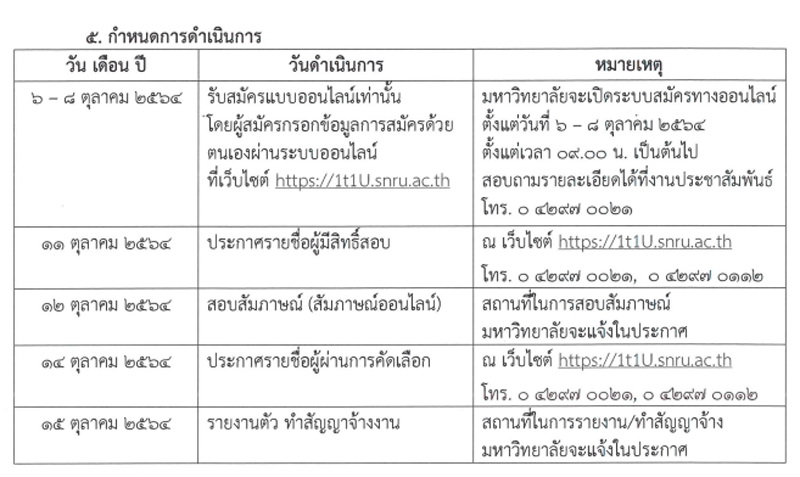 ๕. กำหนดการดำเนินการ

| วัน เดือน ปี | วันดำเนินการ | หมายเหตุ |
|---|---|---|
| ๖ – ๘ ตุลาคม ๒๕๖๔ | รับสมัครแบบออนไลน์เท่านั้น โดยผู้สมัครกรอกข้อมูลการสมัครด้วยตนเองผ่านระบบออนไลน์ ที่เว็บไซต์ https://1t1U.snru.ac.th | มหาวิทยาลัยจะเปิดระบบสมัครทางออนไลน์ ตั้งแต่วันที่ ๖ – ๘ ตุลาคม ๒๕๖๔ ตั้งแต่เวลา ๐๙.๐๐ น. เป็นต้นไป สอบถามรายละเอียดได้ที่งานประชาสัมพันธ์ โทร. ๐ ๔๒๙๗ ๐๐๒๑ |
| ๑๑ ตุลาคม ๒๕๖๔ | ประกาศรายชื่อผู้มีสิทธิ์สอบ | ณ เว็บไซต์ https://1t1U.snru.ac.th โทร. ๐ ๔๒๙๗ ๐๐๒๑, ๐ ๔๒๙๗ ๐๑๑๒ |
| ๑๒ ตุลาคม ๒๕๖๔ | สอบสัมภาษณ์ (สัมภาษณ์ออนไลน์) | สถานที่ในการสอบสัมภาษณ์ มหาวิทยาลัยจะแจ้งในประกาศ |
| ๑๔ ตุลาคม ๒๕๖๔ | ประกาศรายชื่อผู้ผ่านการคัดเลือก | ณ เว็บไซต์ https://1t1U.snru.ac.th โทร. ๐ ๔๒๙๗ ๐๐๒๑, ๐ ๔๒๙๗ ๐๑๑๒ |
| ๑๕ ตุลาคม ๒๕๖๔ | รายงานตัว ทำสัญญาจ้างงาน | สถานที่ในการรายงาน/ทำสัญญาจ้าง มหาวิทยาลัยจะแจ้งในประกาศ |